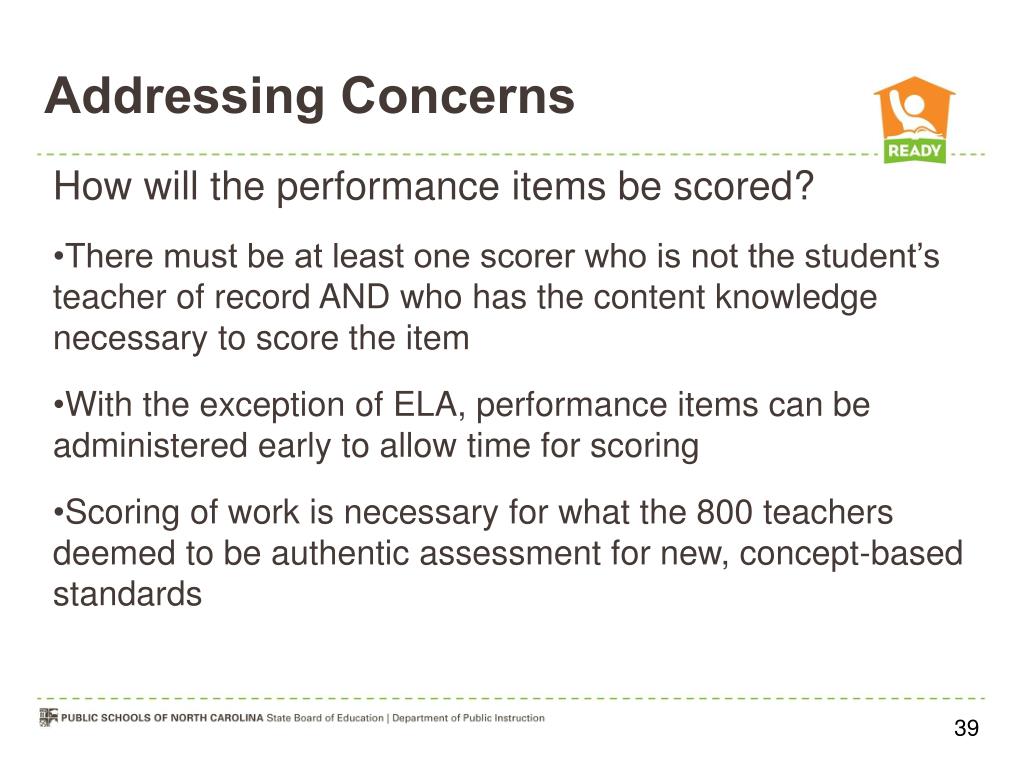 Addressing Concerns

READY

How will the performance items be scored?

•There must be at least one scorer who is not the student's teacher of record AND who has the content knowledge necessary to score the item

•With the exception of ELA, performance items can be administered early to allow time for scoring

•Scoring of work is necessary for what the 800 teachers deemed to be authentic assessment for new, concept-based standards

PUBLIC SCHOOLS OF NORTH CAROLINA State Board of Education | Department of Public Instruction

39